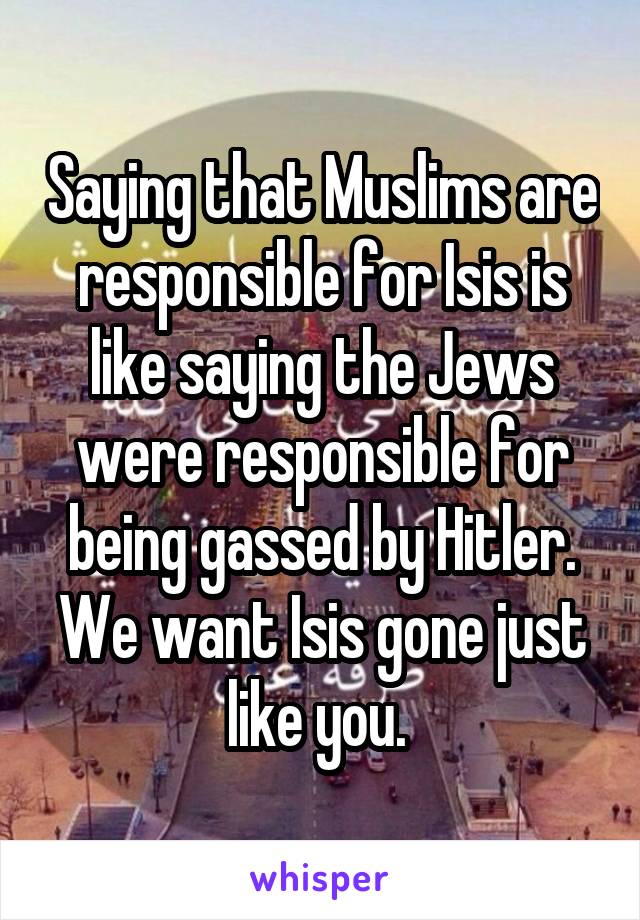 Saying that Muslims are responsible for Isis is like saying the Jews were responsible for being gassed by Hitler. We want Isis gone just like you.

whisper